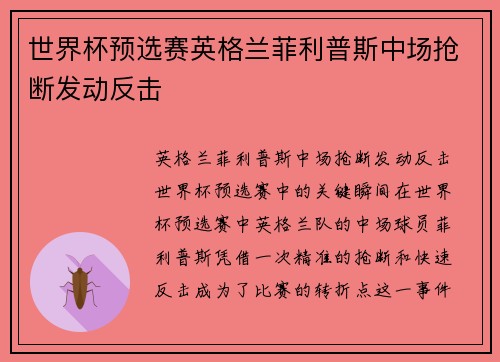 世界杯预选赛英格兰菲利普斯中场抢断发动反击

英格兰菲利普斯中场抢断发动反击世界杯预选赛中的关键瞬间在世界杯预选赛中英格兰队的中场球员菲利普斯凭借一次精准的抢断和快速反击成为了比赛的转折点这一事件